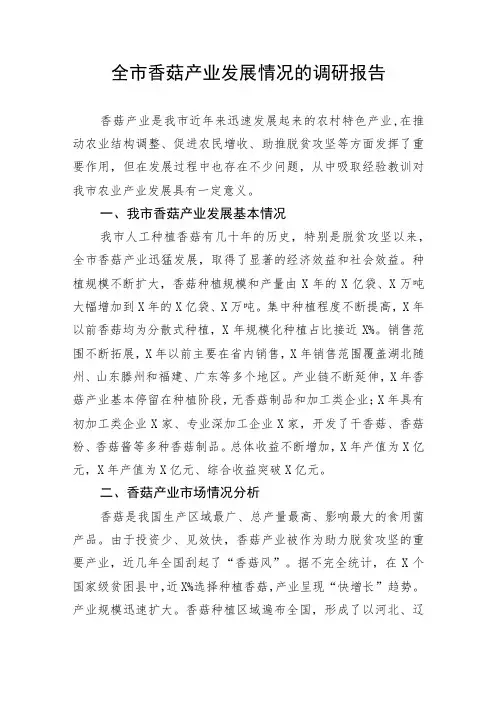 全市香菇产业发展情况的调研报告

香菇产业是我市近年来迅速发展起来的农村特色产业,在推动农业结构调整、促进农民增收、助推脱贫攻坚等方面发挥了重要作用，但在发展过程中也存在不少问题，从中吸取经验教训对我市农业产业发展具有一定意义。

一、我市香菇产业发展基本情况

我市人工种植香菇有几十年的历史，特别是脱贫攻坚以来，全市香菇产业迅猛发展，取得了显著的经济效益和社会效益。种植规模不断扩大，香菇种植规模和产量由X年的X亿袋、X万吨大幅增加到X年的X亿袋、X万吨。集中种植程度不断提高，X年以前香菇均为分散式种植，X年规模化种植占比接近X%。销售范围不断拓展，X年以前主要在省内销售，X年销售范围覆盖湖北随州、山东滕州和福建、广东等多个地区。产业链不断延伸，X年香菇产业基本停留在种植阶段，无香菇制品和加工类企业；X年具有初加工类企业X家、专业深加工企业X家，开发了干香菇、香菇粉、香菇酱等多种香菇制品。总体收益不断增加，X年产值为X亿元，X年产值为X亿元、综合收益突破X亿元。

二、香菇产业市场情况分析

香菇是我国生产区域最广、总产量最高、影响最大的食用菌产品。由于投资少、见效快，香菇产业被作为助力脱贫攻坚的重要产业，近几年全国刮起了“香菇风”。据不完全统计，在X个国家级贫困县中，近X%选择种植香菇，产业呈现“快增长”趋势。产业规模迅速扩大。香菇种植区域遍布全国，形成了以河北、辽